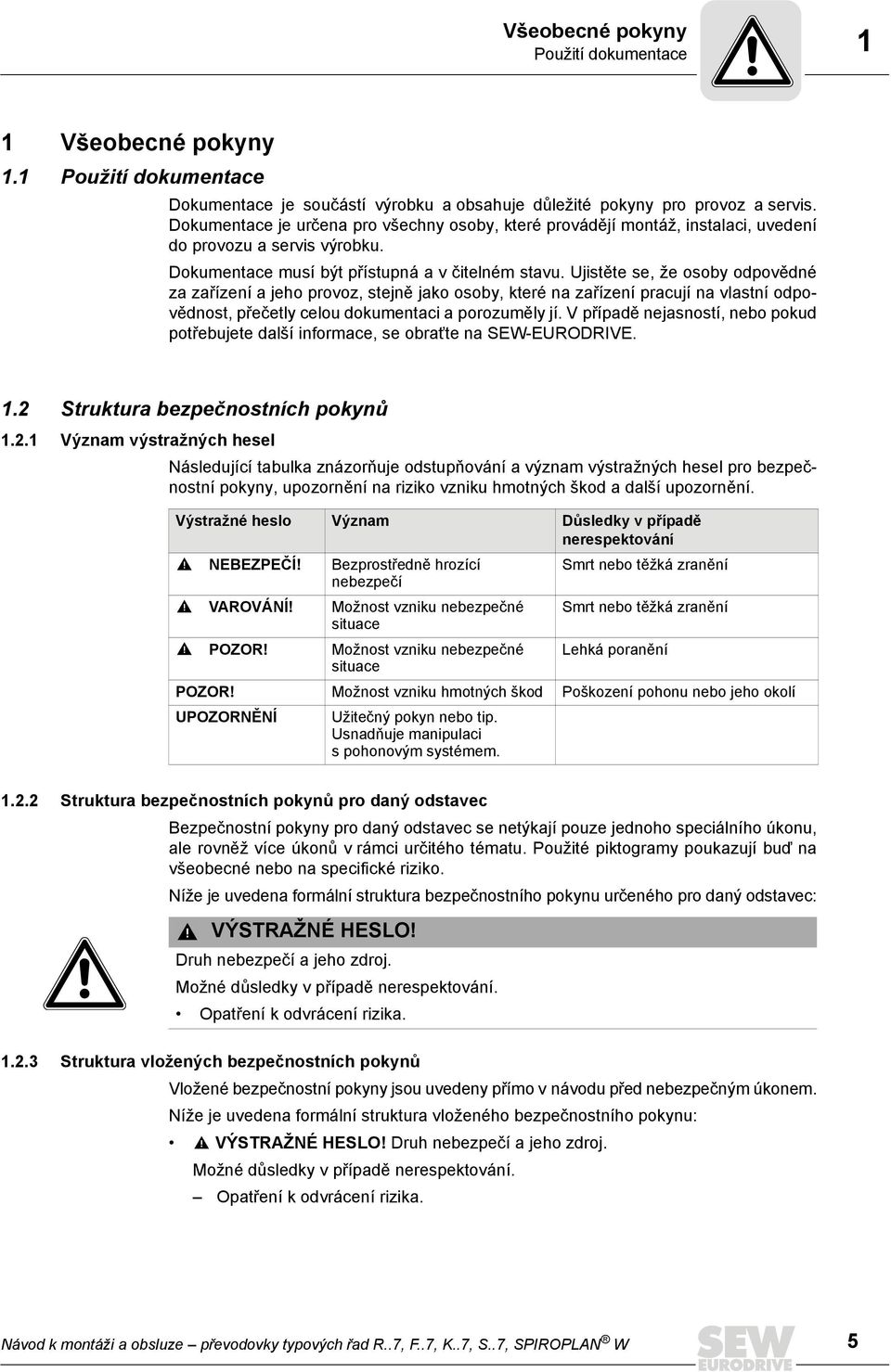 Všeobecné pokyny
Použití dokumentace

1

1 Všeobecné pokyny

1.1 Použití dokumentace

Dokumentace je součástí výrobku a obsahuje důležité pokyny pro provoz a servis. Dokumentace je určena pro všechny osoby, které provádějí montáž, instalaci, uvedení do provozu a servis výrobku.

Dokumentace musí být přístupná a v čitelném stavu. Ujistěte se, že osoby odpovědné za zařízení a jeho provoz, stejně jako osoby, které na zařízení pracují na vlastní odpovědnost, přečetly celou dokumentaci a porozuměly jí. V případě nejasností, nebo pokud potřebujete další informace, se obraťte na SEW-EURODRIVE.

1.2 Struktura bezpečnostních pokynů

1.2.1 Význam výstražných hesel

Následující tabulka znázorňuje odstupňování a význam výstražných hesel pro bezpečnostní pokyny, upozornění na riziko vzniku hmotných škod a další upozornění.

| Výstražné heslo | Význam | Důsledky v případě nerespektování |
|---|---|---|
| NEBEZPEČÍ! | Bezprostředně hrozící nebezpečí | Smrt nebo těžká zranění |
| VAROVÁNÍ! | Možnost vzniku nebezpečné situace | Smrt nebo těžká zranění |
| POZOR! | Možnost vzniku nebezpečné situace | Lehká poranění |
| POZOR! | Možnost vzniku hmotných škod | Poškození pohonu nebo jeho okolí |
| UPOZORNĚNÍ | Užitečný pokyn nebo tip. Usnadňuje manipulaci s pohonovým systémem. | |

1.2.2 Struktura bezpečnostních pokynů pro daný odstavec

Bezpečnostní pokyny pro daný odstavec se netýkají pouze jednoho speciálního úkonu, ale rovněž více úkonů v rámci určitého tématu. Použité piktogramy poukazují buď na všeobecné nebo na specifické riziko.

Níže je uvedena formální struktura bezpečnostního pokynu určeného pro daný odstavec:

VÝSTRAŽNÉ HESLO!

Druh nebezpečí a jeho zdroj.

Možné důsledky v případě nerespektování.

• Opatření k odvrácení rizika.

1.2.3 Struktura vložených bezpečnostních pokynů

Vložené bezpečnostní pokyny jsou uvedeny přímo v návodu před nebezpečným úkonem.

Níže je uvedena formální struktura vloženého bezpečnostního pokynu:

• VÝSTRAŽNÉ HESLO! Druh nebezpečí a jeho zdroj.

Možné důsledky v případě nerespektování.

– Opatření k odvrácení rizika.

Návod k montáži a obsluze – převodovky typových řad R..7, F..7, K..7, S..7, SPIROPLAN® W

SEW EURODRIVE

5